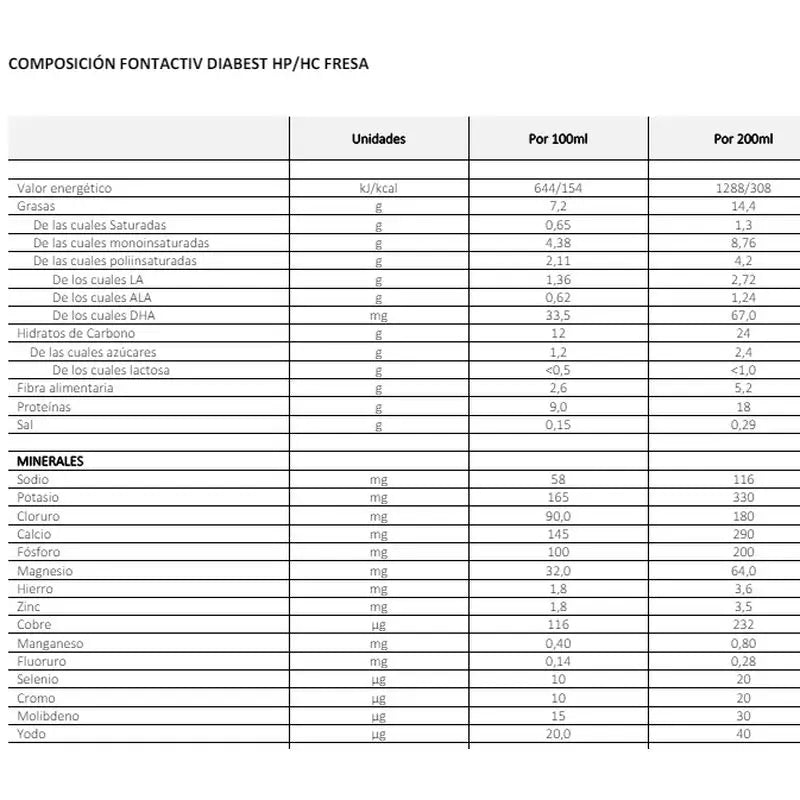 COMPOSICIÓN FONTACTIV DIABEST HP/HC FRESA

| | Unidades | Por 100ml | Por 200ml |
|---|---|---|---|
| | | | |
| Valor energético | kJ/kcal | 644/154 | 1288/308 |
| Grasas | g | 7,2 | 14,4 |
| De las cuales Saturadas | g | 0,65 | 1,3 |
| De las cuales monoinsaturadas | g | 4,38 | 8,76 |
| De las cuales poliinsaturadas | g | 2,11 | 4,2 |
| De los cuales LA | g | 1,36 | 2,72 |
| De los cuales ALA | g | 0,62 | 1,24 |
| De los cuales DHA | mg | 33,5 | 67,0 |
| Hidratos de Carbono | g | 12 | 24 |
| De las cuales azúcares | g | 1,2 | 2,4 |
| De los cuales lactosa | g | <0,5 | <1,0 |
| Fibra alimentaria | g | 2,6 | 5,2 |
| Proteínas | g | 9,0 | 18 |
| Sal | g | 0,15 | 0,29 |
| | | | |
| MINERALES | | | |
| Sodio | mg | 58 | 116 |
| Potasio | mg | 165 | 330 |
| Cloruro | mg | 90,0 | 180 |
| Calcio | mg | 145 | 290 |
| Fósforo | mg | 100 | 200 |
| Magnesio | mg | 32,0 | 64,0 |
| Hierro | mg | 1,8 | 3,6 |
| Zinc | mg | 1,8 | 3,5 |
| Cobre | µg | 116 | 232 |
| Manganeso | mg | 0,40 | 0,80 |
| Fluoruro | mg | 0,14 | 0,28 |
| Selenio | µg | 10 | 20 |
| Cromo | µg | 10 | 20 |
| Molibdeno | µg | 15 | 30 |
| Yodo | µg | 20,0 | 40 |